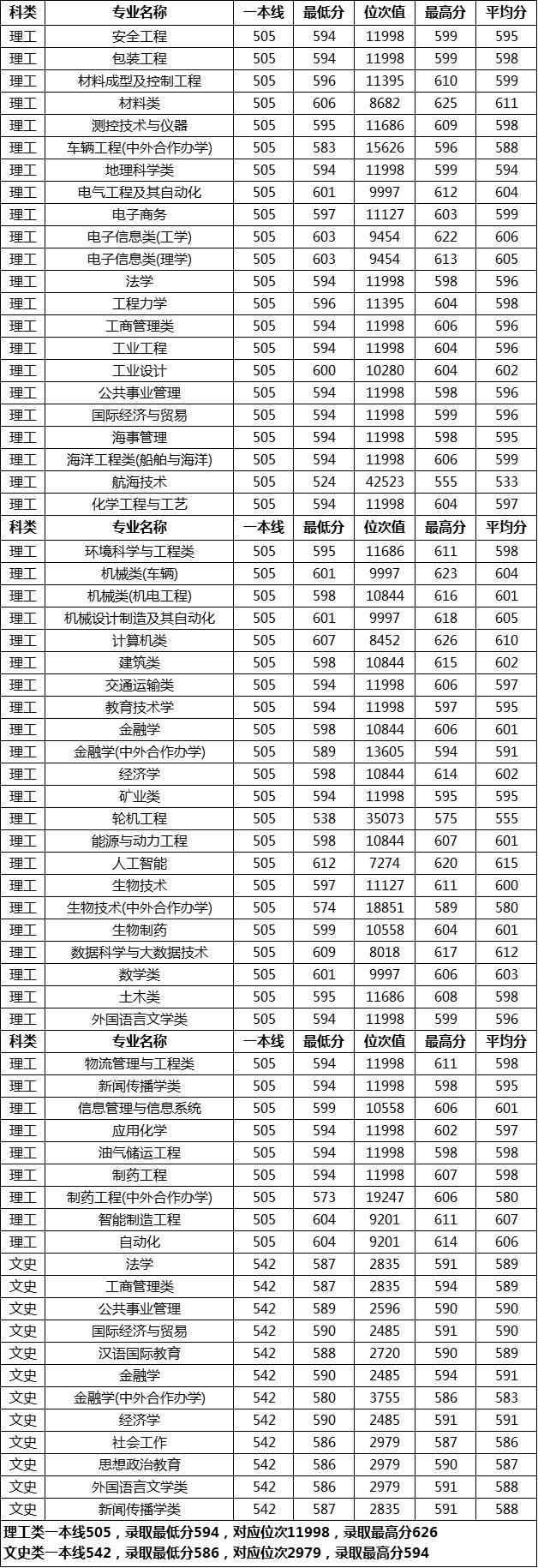 | 科类 | 专业名称 | 一本线 | 最低分 | 位次值 | 最高分 | 平均分 |
|---|---|---|---|---|---|---|
| 理工 | 安全工程 | 505 | 594 | 11998 | 599 | 595 |
| 理工 | 包装工程 | 505 | 594 | 11998 | 599 | 598 |
| 理工 | 材料成型及控制工程 | 505 | 596 | 11395 | 610 | 599 |
| 理工 | 材料类 | 505 | 606 | 8682 | 625 | 611 |
| 理工 | 测控技术与仪器 | 505 | 595 | 11686 | 609 | 598 |
| 理工 | 车辆工程(中外合作办学) | 505 | 583 | 15626 | 596 | 588 |
| 理工 | 地理科学类 | 505 | 594 | 11998 | 599 | 594 |
| 理工 | 电气工程及其自动化 | 505 | 601 | 9997 | 612 | 604 |
| 理工 | 电子商务 | 505 | 597 | 11127 | 603 | 599 |
| 理工 | 电子信息类(工学) | 505 | 603 | 9454 | 622 | 606 |
| 理工 | 电子信息类(理学) | 505 | 603 | 9454 | 613 | 605 |
| 理工 | 法学 | 505 | 594 | 11998 | 598 | 596 |
| 理工 | 工程力学 | 505 | 596 | 11395 | 604 | 598 |
| 理工 | 工商管理类 | 505 | 594 | 11998 | 606 | 596 |
| 理工 | 工业工程 | 505 | 594 | 11998 | 604 | 596 |
| 理工 | 工业设计 | 505 | 600 | 10280 | 604 | 602 |
| 理工 | 公共事业管理 | 505 | 594 | 11998 | 598 | 596 |
| 理工 | 国际经济与贸易 | 505 | 594 | 11998 | 599 | 596 |
| 理工 | 海事管理 | 505 | 594 | 11998 | 598 | 595 |
| 理工 | 海洋工程类(船舶与海洋) | 505 | 594 | 11998 | 606 | 599 |
| 理工 | 航海技术 | 505 | 524 | 42523 | 555 | 533 |
| 理工 | 化学工程与工艺 | 505 | 594 | 11998 | 604 | 597 |
| 科类 | 专业名称 | 一本线 | 最低分 | 位次值 | 最高分 | 平均分 |
| 理工 | 环境科学与工程类 | 505 | 595 | 11686 | 611 | 598 |
| 理工 | 机械类(车辆) | 505 | 601 | 9997 | 623 | 604 |
| 理工 | 机械类(机电工程) | 505 | 598 | 10844 | 616 | 601 |
| 理工 | 机械设计制造及其自动化 | 505 | 601 | 9997 | 618 | 605 |
| 理工 | 计算机类 | 505 | 607 | 8452 | 626 | 610 |
| 理工 | 建筑类 | 505 | 598 | 10844 | 615 | 602 |
| 理工 | 交通运输类 | 505 | 594 | 11998 | 606 | 597 |
| 理工 | 教育技术学 | 505 | 594 | 11998 | 597 | 595 |
| 理工 | 金融学 | 505 | 598 | 10844 | 606 | 601 |
| 理工 | 金融学(中外合作办学) | 505 | 589 | 13605 | 594 | 591 |
| 理工 | 经济学 | 505 | 598 | 10844 | 614 | 602 |
| 理工 | 矿业类 | 505 | 594 | 11998 | 595 | 595 |
| 理工 | 轮机工程 | 505 | 538 | 35073 | 575 | 555 |
| 理工 | 能源与动力工程 | 505 | 598 | 10844 | 607 | 601 |
| 理工 | 人工智能 | 505 | 612 | 7274 | 620 | 615 |
| 理工 | 生物技术 | 505 | 597 | 11127 | 611 | 600 |
| 理工 | 生物技术(中外合作办学) | 505 | 574 | 18851 | 589 | 580 |
| 理工 | 生物制药 | 505 | 599 | 10558 | 604 | 601 |
| 理工 | 数据科学与大数据技术 | 505 | 609 | 8018 | 617 | 612 |
| 理工 | 数学类 | 505 | 601 | 9997 | 606 | 603 |
| 理工 | 土木类 | 505 | 595 | 11686 | 608 | 598 |
| 理工 | 外国语言文学类 | 505 | 594 | 11998 | 599 | 596 |
| 科类 | 专业名称 | 一本线 | 最低分 | 位次值 | 最高分 | 平均分 |
| 理工 | 物流管理与工程类 | 505 | 594 | 11998 | 611 | 598 |
| 理工 | 新闻传播学类 | 505 | 594 | 11998 | 598 | 595 |
| 理工 | 信息管理与信息系统 | 505 | 599 | 10558 | 606 | 601 |
| 理工 | 应用化学 | 505 | 594 | 11998 | 602 | 597 |
| 理工 | 油气储运工程 | 505 | 594 | 11998 | 598 | 598 |
| 理工 | 制药工程 | 505 | 594 | 11998 | 607 | 598 |
| 理工 | 制药工程(中外合作办学) | 505 | 573 | 19247 | 606 | 580 |
| 理工 | 智能制造工程 | 505 | 604 | 9201 | 611 | 607 |
| 理工 | 自动化 | 505 | 604 | 9201 | 614 | 606 |
| 文史 | 法学 | 542 | 587 | 2835 | 591 | 589 |
| 文史 | 工商管理类 | 542 | 587 | 2835 | 594 | 589 |
| 文史 | 公共事业管理 | 542 | 589 | 2596 | 590 | 590 |
| 文史 | 国际经济与贸易 | 542 | 590 | 2485 | 591 | 590 |
| 文史 | 汉语国际教育 | 542 | 588 | 2720 | 590 | 589 |
| 文史 | 金融学 | 542 | 590 | 2485 | 594 | 591 |
| 文史 | 金融学(中外合作办学) | 542 | 580 | 3755 | 586 | 583 |
| 文史 | 经济学 | 542 | 590 | 2485 | 591 | 591 |
| 文史 | 社会工作 | 542 | 586 | 2979 | 587 | 586 |
| 文史 | 思想政治教育 | 542 | 586 | 2979 | 590 | 587 |
| 文史 | 外国语言文学类 | 542 | 586 | 2979 | 591 | 588 |
| 文史 | 新闻传播学类 | 542 | 587 | 2835 | 591 | 588 |

理工类一本线505，录取最低分594，对应位次11998，录取最高分626
文史类一本线542，录取最低分586，对应位次2979，录取最高分594